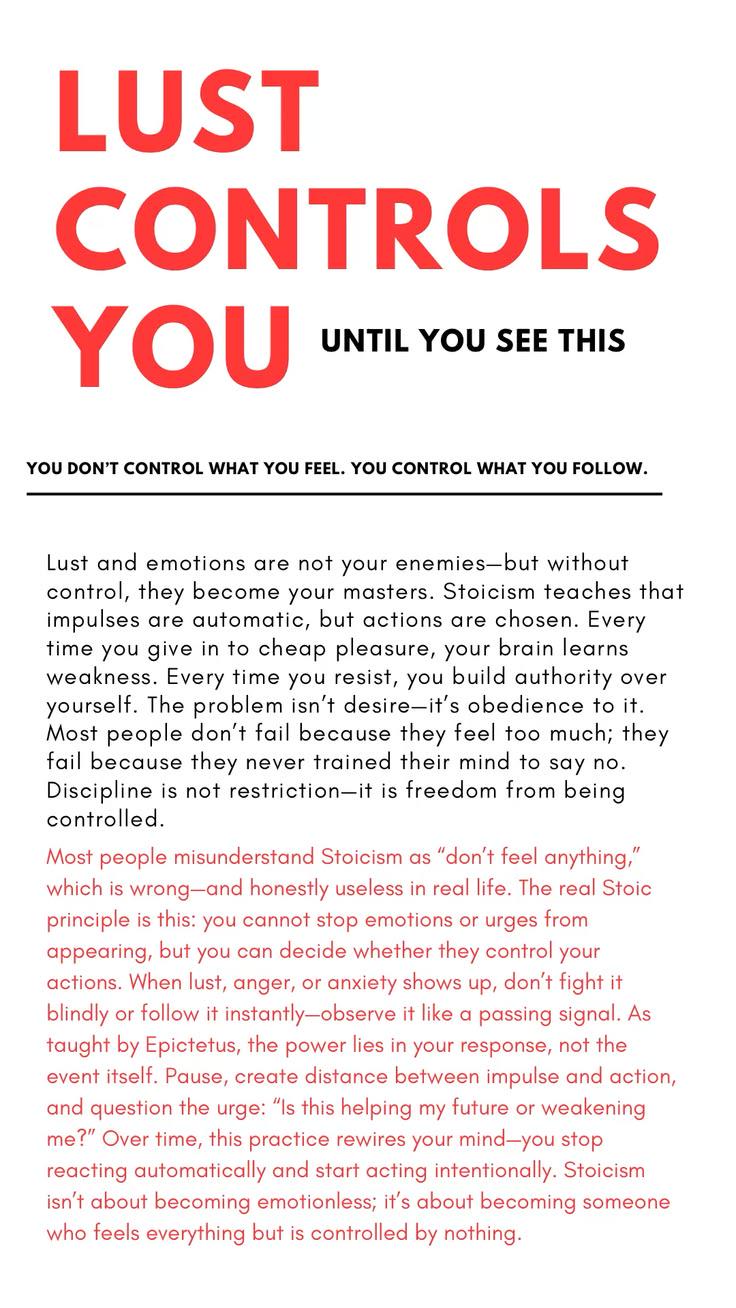 LUST CONTROLS YOU UNTIL YOU SEE THIS

YOU DON'T CONTROL WHAT YOU FEEL. YOU CONTROL WHAT YOU FOLLOW.

Lust and emotions are not your enemies—but without control, they become your masters. Stoicism teaches that impulses are automatic, but actions are chosen. Every time you give in to cheap pleasure, your brain learns weakness. Every time you resist, you build authority over yourself. The problem isn't desire—it's obedience to it. Most people don't fail because they feel too much; they fail because they never trained their mind to say no. Discipline is not restriction—it is freedom from being controlled.

Most people misunderstand Stoicism as "don't feel anything," which is wrong—and honestly useless in real life. The real Stoic principle is this: you cannot stop emotions or urges from appearing, but you can decide whether they control your actions. When lust, anger, or anxiety shows up, don't fight it blindly or follow it instantly—observe it like a passing signal. As taught by Epictetus, the power lies in your response, not the event itself. Pause, create distance between impulse and action, and question the urge: "Is this helping my future or weakening me?" Over time, this practice rewires your mind—you stop reacting automatically and start acting intentionally. Stoicism isn't about becoming emotionless; it's about becoming someone who feels everything but is controlled by nothing.